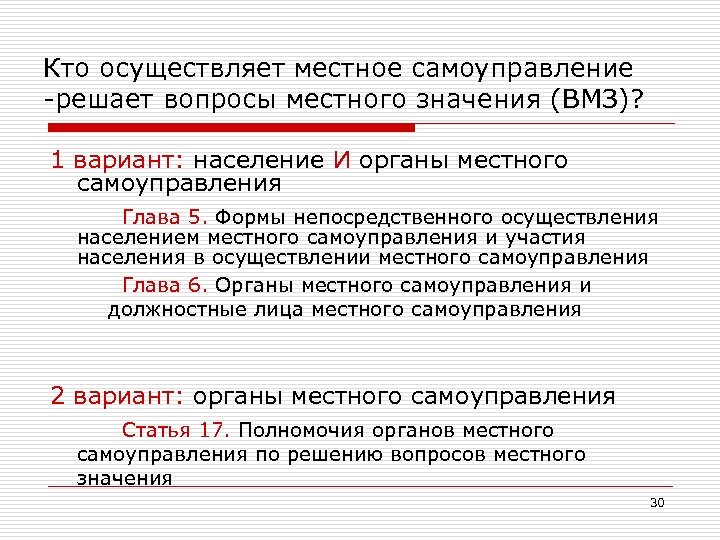 Кто осуществляет местное самоуправление -решает вопросы местного значения (ВМЗ)?

1 вариант: население И органы местного самоуправления

Глава 5. Формы непосредственного осуществления населением местного самоуправления и участия населения в осуществлении местного самоуправления

Глава 6. Органы местного самоуправления и должностные лица местного самоуправления

2 вариант: органы местного самоуправления

Статья 17. Полномочия органов местного самоуправления по решению вопросов местного значения

30